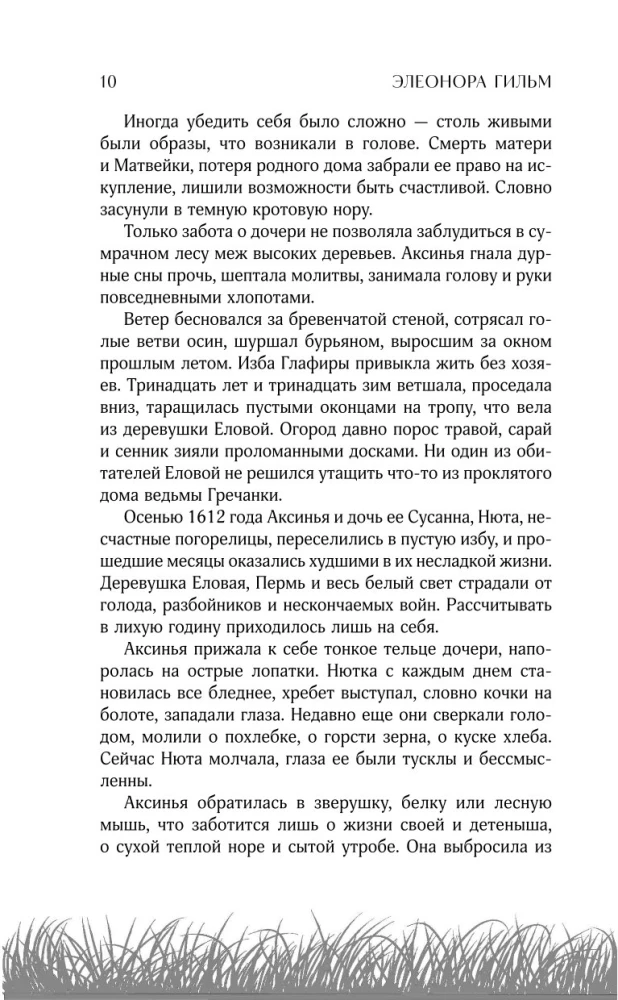 10 ЭЛЕОНОРА ГИЛЬМ

Иногда убедить себя было сложно — столь живыми были образы, что возникали в голове. Смерть матери и Матвейки, потеря родного дома забрали ее право на искупление, лишили возможности быть счастливой. Словно засунули в темную кротовую нору.

Только забота о дочери не позволяла заблудиться в сумрачном лесу меж высоких деревьев. Аксинья гнала дурные сны прочь, шептала молитвы, занимала голову и руки повседневными хлопотами.

Ветер бесновался за бревенчатой стеной, сотрясал голые ветви осин, шуршал бурьяном, выросшим за окном прошлым летом. Изба Глафиры привыкла жить без хозяев. Тринадцать лет и тринадцать зим ветшала, проседала вниз, таращилась пустыми оконцами на тропу, что вела из деревушки Еловой. Огород давно порос травой, сарай и сенник зияли проломанными досками. Ни один из обитателей Еловой не решился утащить что-то из проклятого дома ведьмы Гречанки.

Осенью 1612 года Аксинья и дочь ее Сусанна, Нюта, несчастные погорелицы, переселились в пустую избу, и прошедшие месяцы оказались худшими в их несладкой жизни. Деревушка Еловая, Пермь и весь белый свет страдали от голода, разбойников и нескончаемых войн. Рассчитывать в лихую годину приходилось лишь на себя.

Аксинья прижала к себе тонкое тельце дочери, напоролась на острые лопатки. Нютка с каждым днем становилась все бледнее, хребет выступал, словно кочки на болоте, западали глаза. Недавно еще они сверкали голодом, молили о похлебке, о горсти зерна, о куске хлеба. Сейчас Нюта молчала, глаза ее были тусклы и бессмысленны.

Аксинья обратилась в зверушку, белку или лесную мышь, что заботится лишь о жизни своей и детеныша, о сухой теплой норе и сытой утробе. Она выбросила из